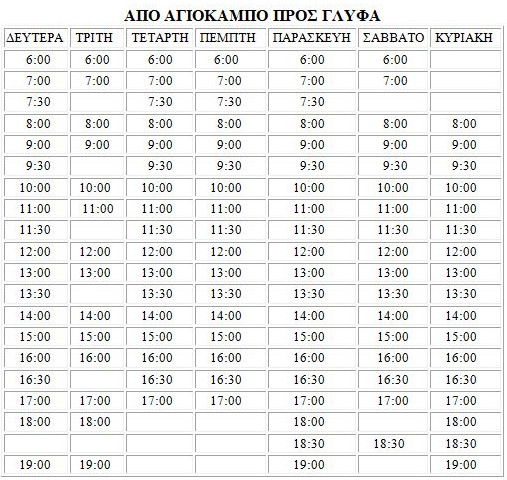 ΑΠΟ ΑΓΙΟΚΑΜΠΟ ΠΡΟΣ ΓΛΥΦΑ

| ΔΕΥΤΕΡΑ | ΤΡΙΤΗ | ΤΕΤΑΡΤΗ | ΠΕΜΠΤΗ | ΠΑΡΑΣΚΕΥΗ | ΣΑΒΒΑΤΟ | ΚΥΡΙΑΚΗ |
|---|---|---|---|---|---|---|
| 6:00 | 6:00 | 6:00 | 6:00 | 6:00 | 6:00 | |
| 7:00 | 7:00 | 7:00 | 7:00 | 7:00 | 7:00 | |
| 7:30 | | 7:30 | 7:30 | 7:30 | | |
| 8:00 | 8:00 | 8:00 | 8:00 | 8:00 | 8:00 | 8:00 |
| 9:00 | 9:00 | 9:00 | 9:00 | 9:00 | 9:00 | 9:00 |
| 9:30 | | 9:30 | 9:30 | 9:30 | 9:30 | 9:30 |
| 10:00 | 10:00 | 10:00 | 10:00 | 10:00 | 10:00 | 10:00 |
| 11:00 | 11:00 | 11:00 | 11:00 | 11:00 | 11:00 | 11:00 |
| 11:30 | | 11:30 | 11:30 | 11:30 | 11:30 | 11:30 |
| 12:00 | 12:00 | 12:00 | 12:00 | 12:00 | 12:00 | 12:00 |
| 13:00 | 13:00 | 13:00 | 13:00 | 13:00 | 13:00 | 13:00 |
| 13:30 | | 13:30 | 13:30 | 13:30 | 13:30 | 13:30 |
| 14:00 | 14:00 | 14:00 | 14:00 | 14:00 | 14:00 | 14:00 |
| 15:00 | 15:00 | 15:00 | 15:00 | 15:00 | 15:00 | 15:00 |
| 16:00 | 16:00 | 16:00 | 16:00 | 16:00 | 16:00 | 16:00 |
| 16:30 | | 16:30 | 16:30 | 16:30 | 16:30 | 16:30 |
| 17:00 | 17:00 | 17:00 | 17:00 | 17:00 | 17:00 | 17:00 |
| 18:00 | 18:00 | | | 18:00 | | 18:00 |
| | | | | 18:30 | 18:30 | 18:30 |
| 19:00 | 19:00 | | | 19:00 | | 19:00 |